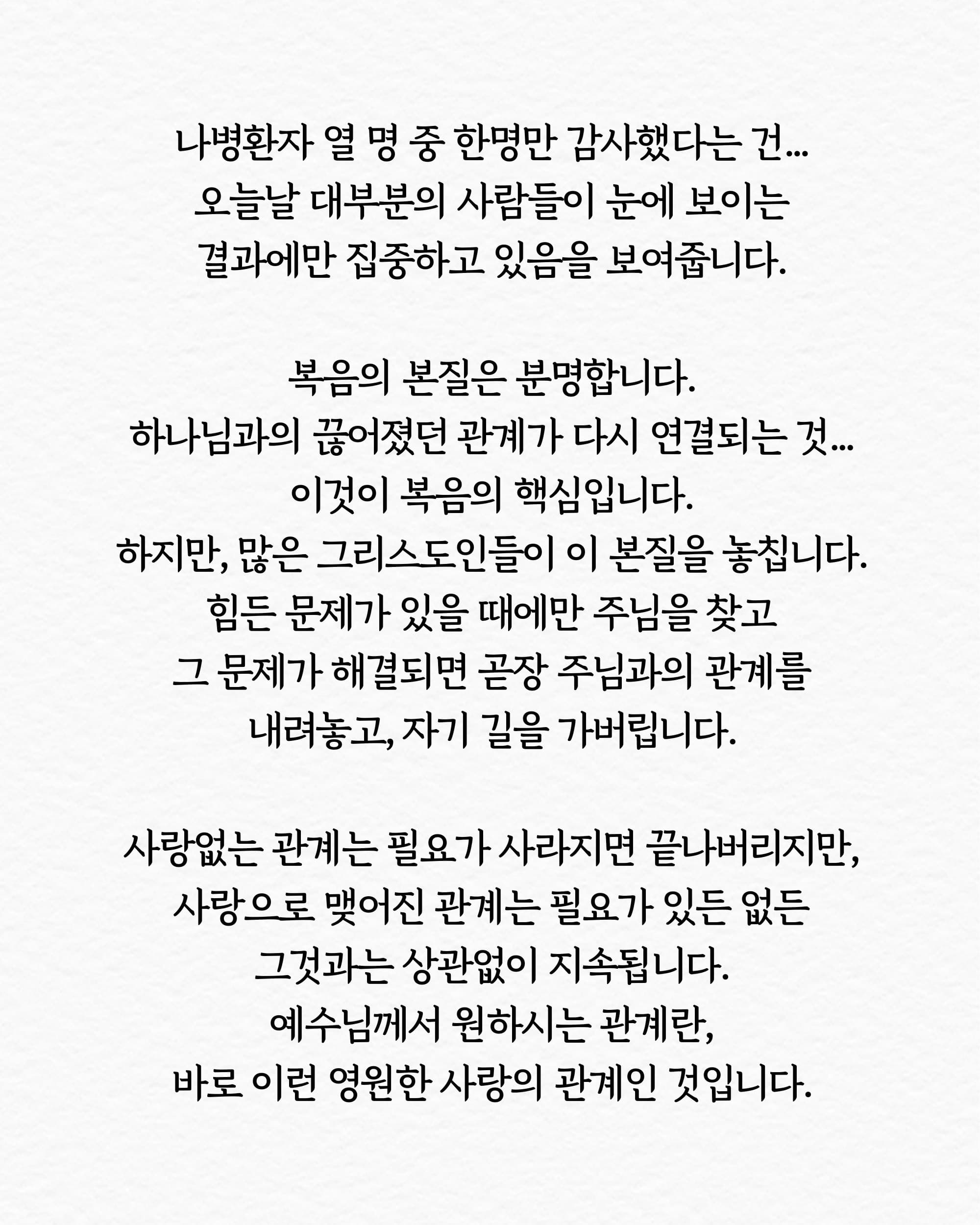 나병환자 열 명 중 한명만 감사했다는 건...
오늘날 대부분의 사람들이 눈에 보이는
결과에만 집중하고 있음을 보여줍니다.

복음의 본질은 분명합니다.
하나님과의 끊어졌던 관계가 다시 연결되는 것...
이것이 복음의 핵심입니다.
하지만, 많은 그리스도인들이 이 본질을 놓칩니다.
힘든 문제가 있을 때에만 주님을 찾고
그 문제가 해결되면 곧장 주님과의 관계를
내려놓고, 자기 길을 가버립니다.

사랑없는 관계는 필요가 사라지면 끝나버리지만,
사랑으로 맺어진 관계는 필요가 있든 없든
그것과는 상관없이 지속됩니다.
예수님께서 원하시는 관계란,
바로 이런 영원한 사랑의 관계인 것입니다.